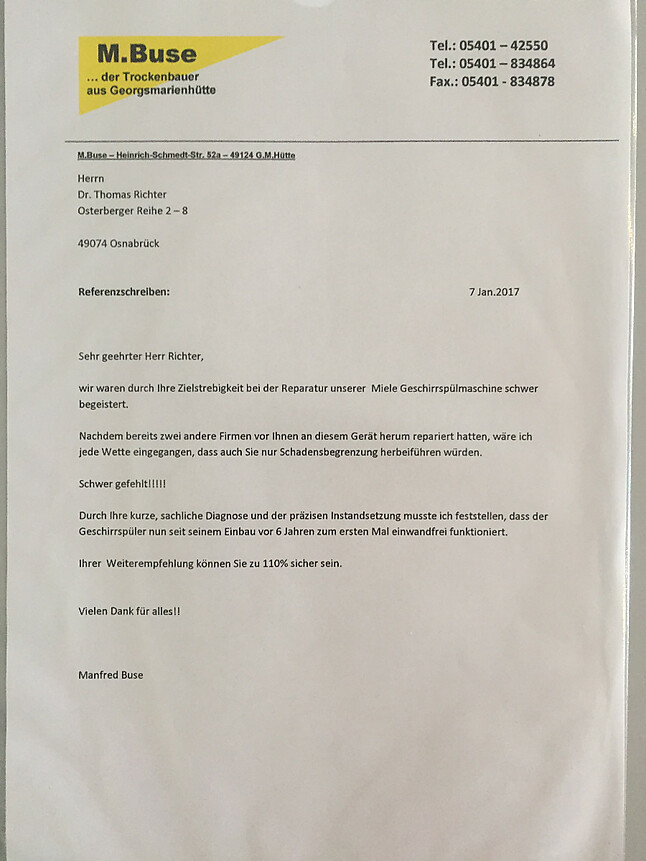 M.Buse
... der Trockenbauer
aus Georgsmarienhütte

Tel.: 05401 – 42550
Tel.: 05401 – 834864
Fax.: 05401 - 834878

M.Buse – Heinrich-Schmedt-Str. 52a – 49124 G.M.Hütte

Herrn
Dr. Thomas Richter
Osterberger Reihe 2 – 8

49074 Osnabrück

Referenzschreiben:

7 Jan.2017

Sehr geehrter Herr Richter,

wir waren durch Ihre Zielstrebigkeit bei der Reparatur unserer Miele Geschirrspülmaschine schwer begeistert.

Nachdem bereits zwei andere Firmen vor Ihnen an diesem Gerät herum repariert hatten, wäre ich jede Wette eingegangen, dass auch Sie nur Schadensbegrenzung herbeiführen würden.

Schwer gefehlt!!!!!

Durch Ihre kurze, sachliche Diagnose und der präzisen Instandsetzung musste ich feststellen, dass der Geschirrspüler nun seit seinem Einbau vor 6 Jahren zum ersten Mal einwandfrei funktioniert.

Ihrer Weiterempfehlung können Sie zu 110% sicher sein.

Vielen Dank für alles!!

Manfred Buse